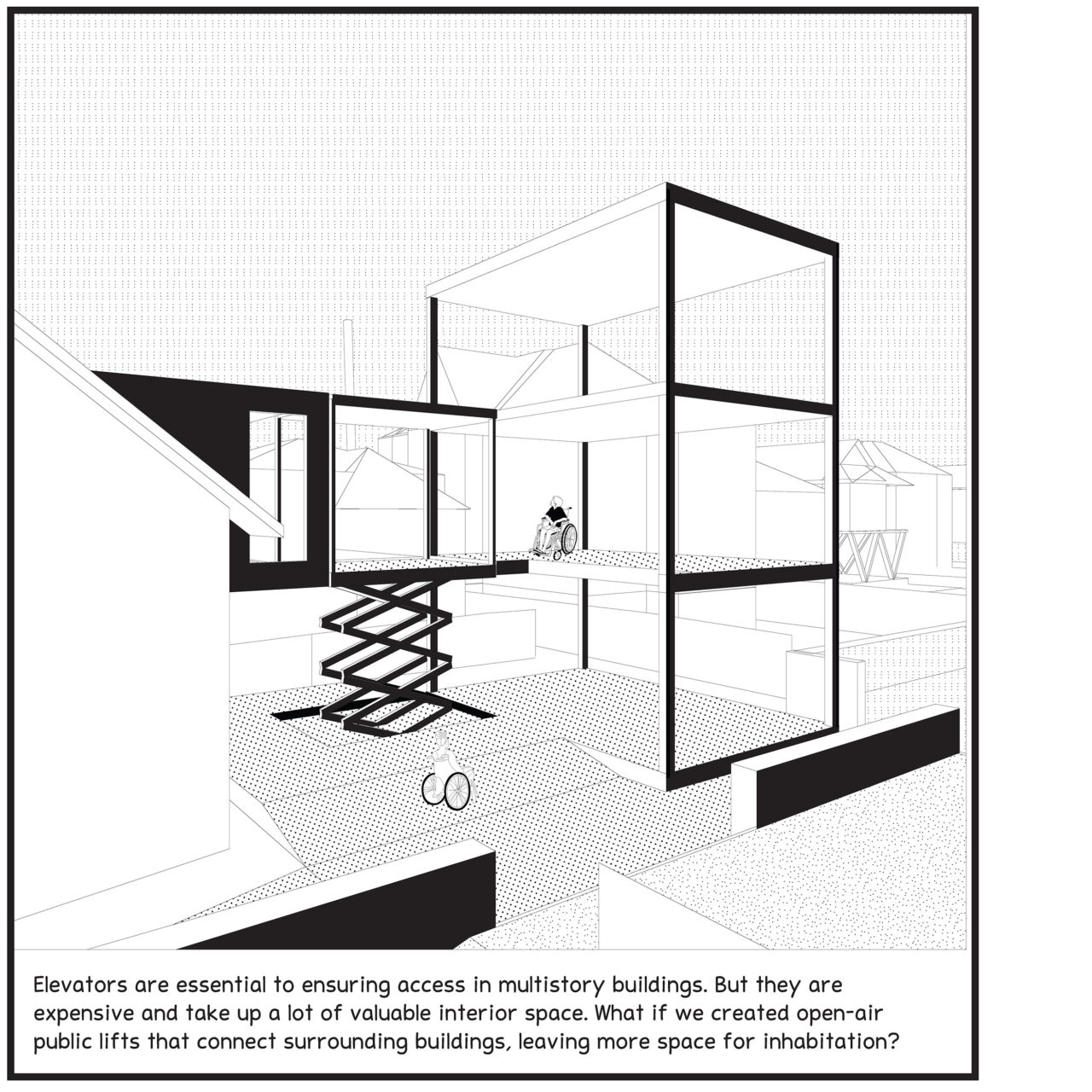 Elevators are essential to ensuring access in multistory buildings. But they are expensive and take up a lot of valuable interior space. What if we created open-air public lifts that connect surrounding buildings, leaving more space for inhabitation?